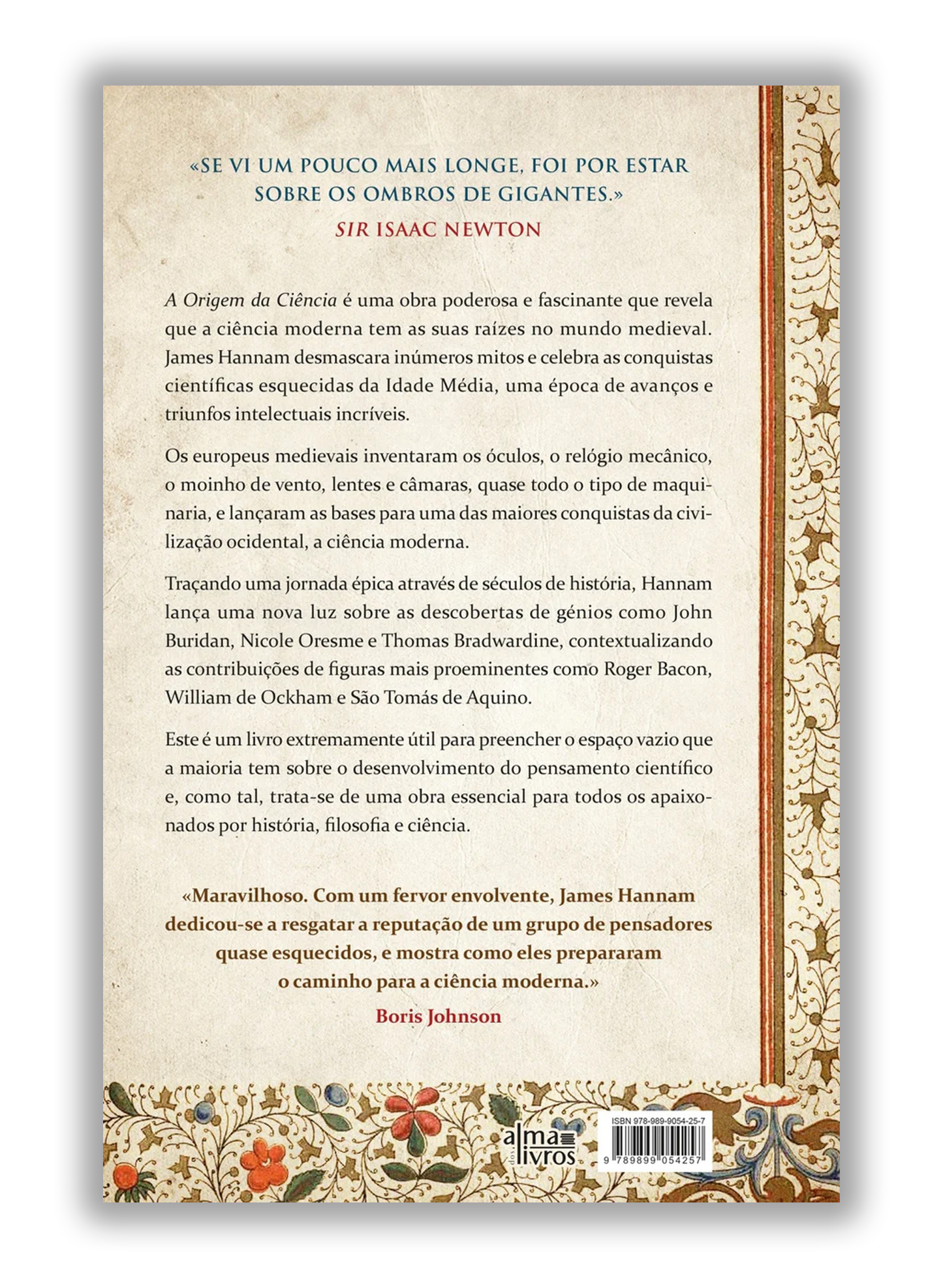 «SE VI UM POUCO MAIS LONGE, FOI POR ESTAR SOBRE OS OMBROS DE GIGANTES.»
SIR ISAAC NEWTON

A Origem da Ciência é uma obra poderosa e fascinante que revela que a ciência moderna tem as suas raízes no mundo medieval. James Hannam desmascara inúmeros mitos e celebra as conquistas científicas esquecidas da Idade Média, uma época de avanços e triunfos intelectuais incríveis.

Os europeus medievais inventaram os óculos, o relógio mecânico, o moinho de vento, lentes e câmaras, quase todo o tipo de maquinaria, e lançaram as bases para uma das maiores conquistas da civilização ocidental, a ciência moderna.

Traçando uma jornada épica através de séculos de história, Hannam lança uma nova luz sobre as descobertas de génios como John Buridan, Nicole Oresme e Thomas Bradwardine, contextualizando as contribuições de figuras mais proeminentes como Roger Bacon, William de Ockham e São Tomás de Aquino.

Este é um livro extremamente útil para preencher o espaço vazio que a maioria tem sobre o desenvolvimento do pensamento científico e, como tal, trata-se de uma obra essencial para todos os apaixonados por história, filosofia e ciência.

«Maravilhoso. Com um fervor envolvente, James Hannam dedicou-se a resgatar a reputação de um grupo de pensadores quase esquecidos, e mostra como eles prepararam o caminho para a ciência moderna.»
Boris Johnson

alma dos livros

ISBN 978-989-9054-25-7
9 789899 054257